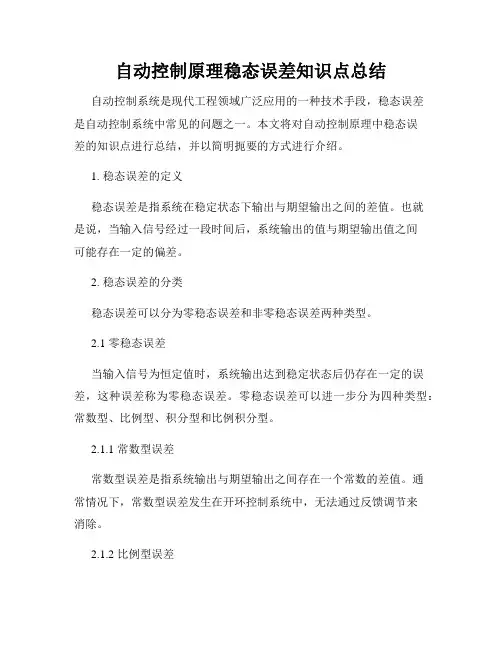 自动控制原理稳态误差知识点总结

自动控制系统是现代工程领域广泛应用的一种技术手段，稳态误差是自动控制系统中常见的问题之一。本文将对自动控制原理中稳态误差的知识点进行总结，并以简明扼要的方式进行介绍。

1. 稳态误差的定义

稳态误差是指系统在稳定状态下输出与期望输出之间的差值。也就是说，当输入信号经过一段时间后，系统输出的值与期望输出值之间可能存在一定的偏差。

2. 稳态误差的分类

稳态误差可以分为零稳态误差和非零稳态误差两种类型。

2.1 零稳态误差

当输入信号为恒定值时，系统输出达到稳定状态后仍存在一定的误差，这种误差称为零稳态误差。零稳态误差可以进一步分为四种类型：常数型、比例型、积分型和比例积分型。

2.1.1 常数型误差

常数型误差是指系统输出与期望输出之间存在一个常数的差值。通常情况下，常数型误差发生在开环控制系统中，无法通过反馈调节来消除。

2.1.2 比例型误差